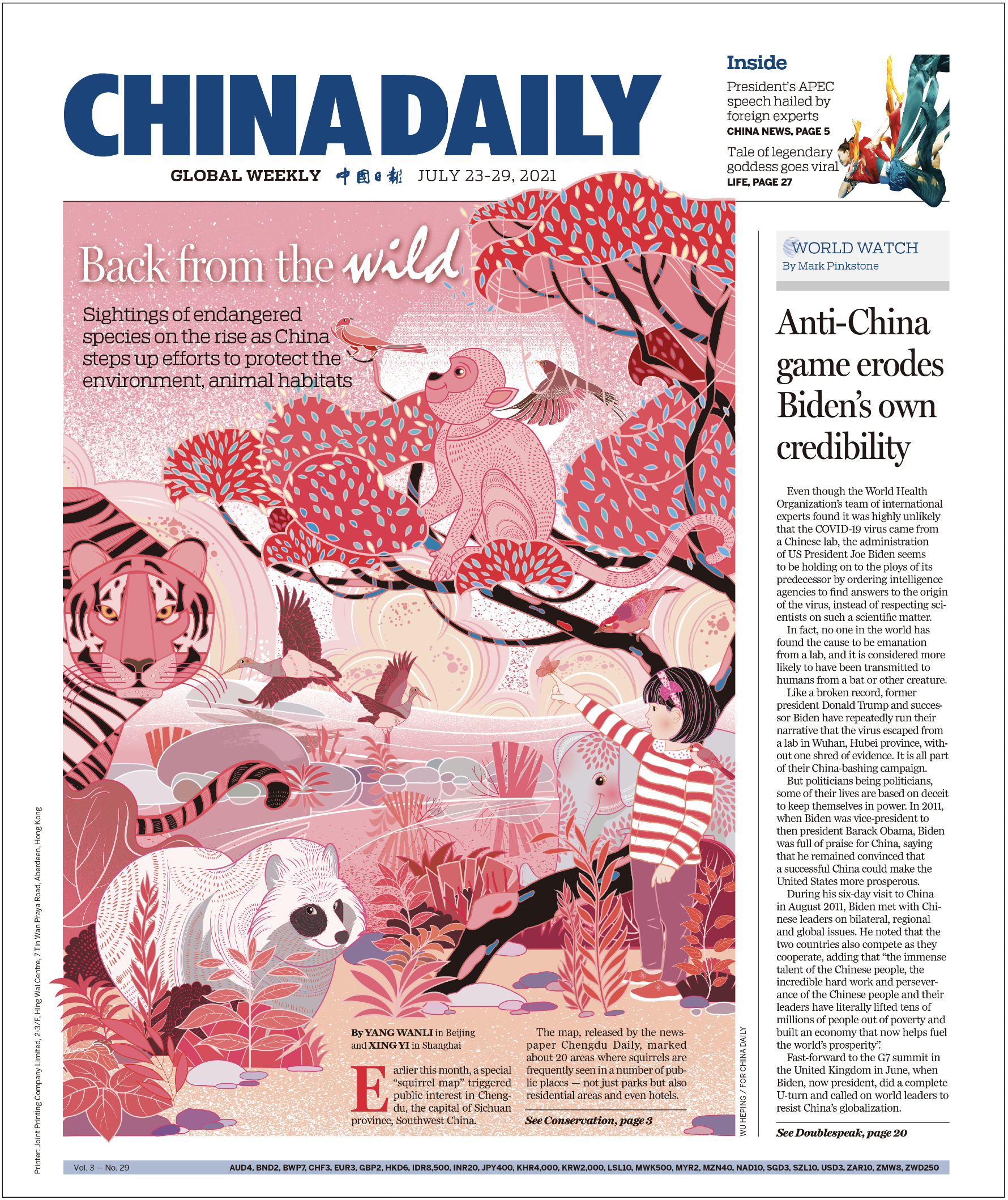 CHINA DAILY

GLOBAL WEEKLY 中国日报 JULY 23-29, 2021

Inside

President's APEC speech hailed by foreign experts
CHINA NEWS, PAGE 5

Tale of legendary goddess goes viral
LIFE, PAGE 27

Back from the wild

Sightings of endangered species on the rise as China steps up efforts to protect the environment, animal habitats

By YANG WANLI in Beijing and XING YI in Shanghai

Earlier this month, a special "squirrel map" triggered public interest in Chengdu, the capital of Sichuan province, Southwest China.

The map, released by the newspaper Chengdu Daily, marked about 20 areas where squirrels are frequently seen in a number of public places — not just parks but also residential areas and even hotels.

See Conservation, page 3

WU HEPING / FOR CHINA DAILY

WORLD WATCH
By Mark Pinkstone

Anti-China game erodes Biden's own credibility

Even though the World Health Organization's team of international experts found it was highly unlikely that the COVID-19 virus came from a Chinese lab, the administration of US President Joe Biden seems to be holding on to the ploys of its predecessor by ordering intelligence agencies to find answers to the origin of the virus, instead of respecting scientists on such a scientific matter.

In fact, no one in the world has found the cause to be emanation from a lab, and it is considered more likely to have been transmitted to humans from a bat or other creature.

Like a broken record, former president Donald Trump and successor Biden have repeatedly run their narrative that the virus escaped from a lab in Wuhan, Hubei province, without one shred of evidence. It is all part of their China-bashing campaign.

But politicians being politicians, some of their lives are based on deceit to keep themselves in power. In 2011, when Biden was vice-president to then president Barack Obama, Biden was full of praise for China, saying that he remained convinced that a successful China could make the United States more prosperous.

During his six-day visit to China in August 2011, Biden met with Chinese leaders on bilateral, regional and global issues. He noted that the two countries also compete as they cooperate, adding that "the immense talent of the Chinese people, the incredible hard work and perseverance of the Chinese people and their leaders have literally lifted tens of millions of people out of poverty and built an economy that now helps fuel the world's prosperity".

Fast-forward to the G7 summit in the United Kingdom in June, when Biden, now president, did a complete U-turn and called on world leaders to resist China's globalization.

See Doublespeak, page 20

Printer: Joint Printing Company Limited, 2-3/F, Hing Wai Centre, 7 Tin Wan Praya Road, Aberdeen, Hong Kong

Vol. 3 — No. 29

AUD4, BND2, BWP7, CHF3, EUR3, GBP2, HKD6, IDR8,500, INR20, JPY400, KHR4,000, KRW2,000, LSL10, MWK500, MYR2, MZN40, NAD10, SGD3, SZL10, USD3, ZAR10, ZMW8, ZWD250